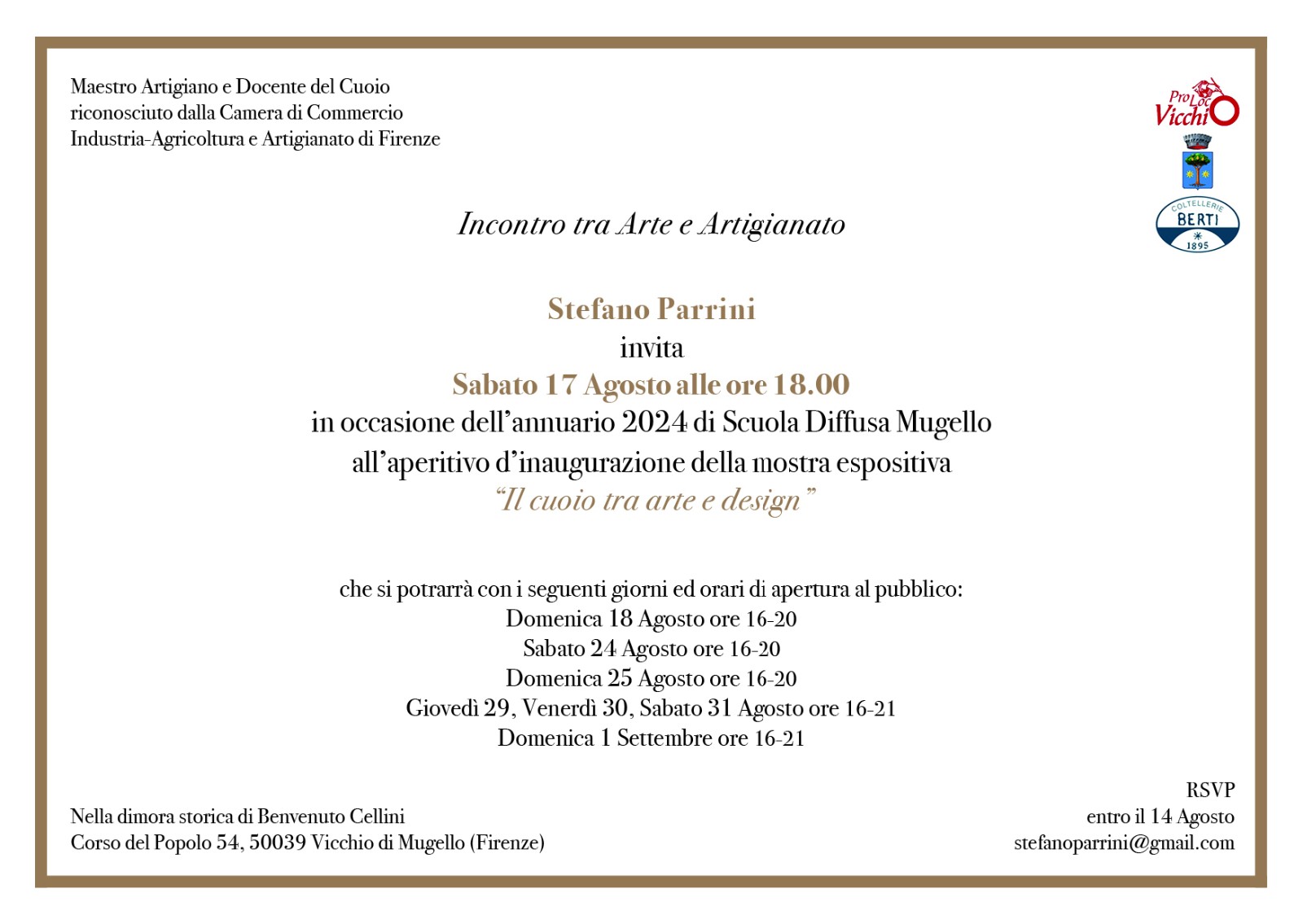 Maestro Artigiano e Docente del Cuoio
riconosciuto dalla Camera di Commercio
Industria-Agricoltura e Artigianato di Firenze

Pro Loco Vicchio

COLTELLERIE BERTI 1895

Incontro tra Arte e Artigianato

Stefano Parrini
invita
Sabato 17 Agosto alle ore 18.00
in occasione dell'annuario 2024 di Scuola Diffusa Mugello
all'aperitivo d'inaugurazione della mostra espositiva
"Il cuoio tra arte e design"

che si potrarrà con i seguenti giorni ed orari di apertura al pubblico:
Domenica 18 Agosto ore 16-20
Sabato 24 Agosto ore 16-20
Domenica 25 Agosto ore 16-20
Giovedì 29, Venerdì 30, Sabato 31 Agosto ore 16-21
Domenica 1 Settembre ore 16-21

Nella dimora storica di Benvenuto Cellini
Corso del Popolo 54, 50039 Vicchio di Mugello (Firenze)

RSVP
entro il 14 Agosto
stefanoparrini@gmail.com